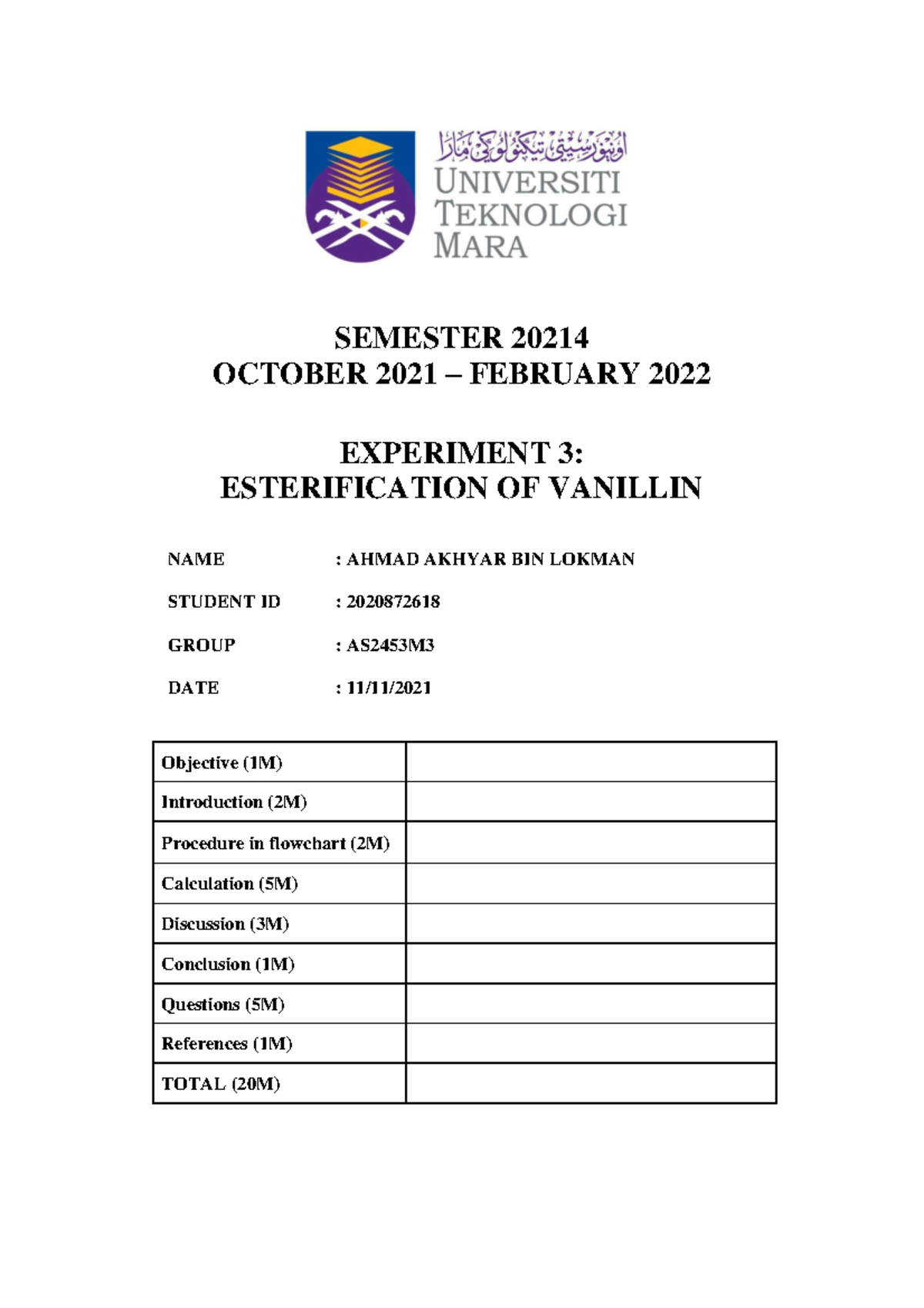 اونيۏرسيتي تيكنولوݢي مارا
UNIVERSITI TEKNOLOGI MARA

SEMESTER 20214
OCTOBER 2021 – FEBRUARY 2022

EXPERIMENT 3:
ESTERIFICATION OF VANILLIN

NAME : AHMAD AKHYAR BIN LOKMAN

STUDENT ID : 2020872618

GROUP : AS2453M3

DATE : 11/11/2021

| Objective (1M) | |
|---|---|
| Introduction (2M) | |
| Procedure in flowchart (2M) | |
| Calculation (5M) | |
| Discussion (3M) | |
| Conclusion (1M) | |
| Questions (5M) | |
| References (1M) | |
| TOTAL (20M) | |